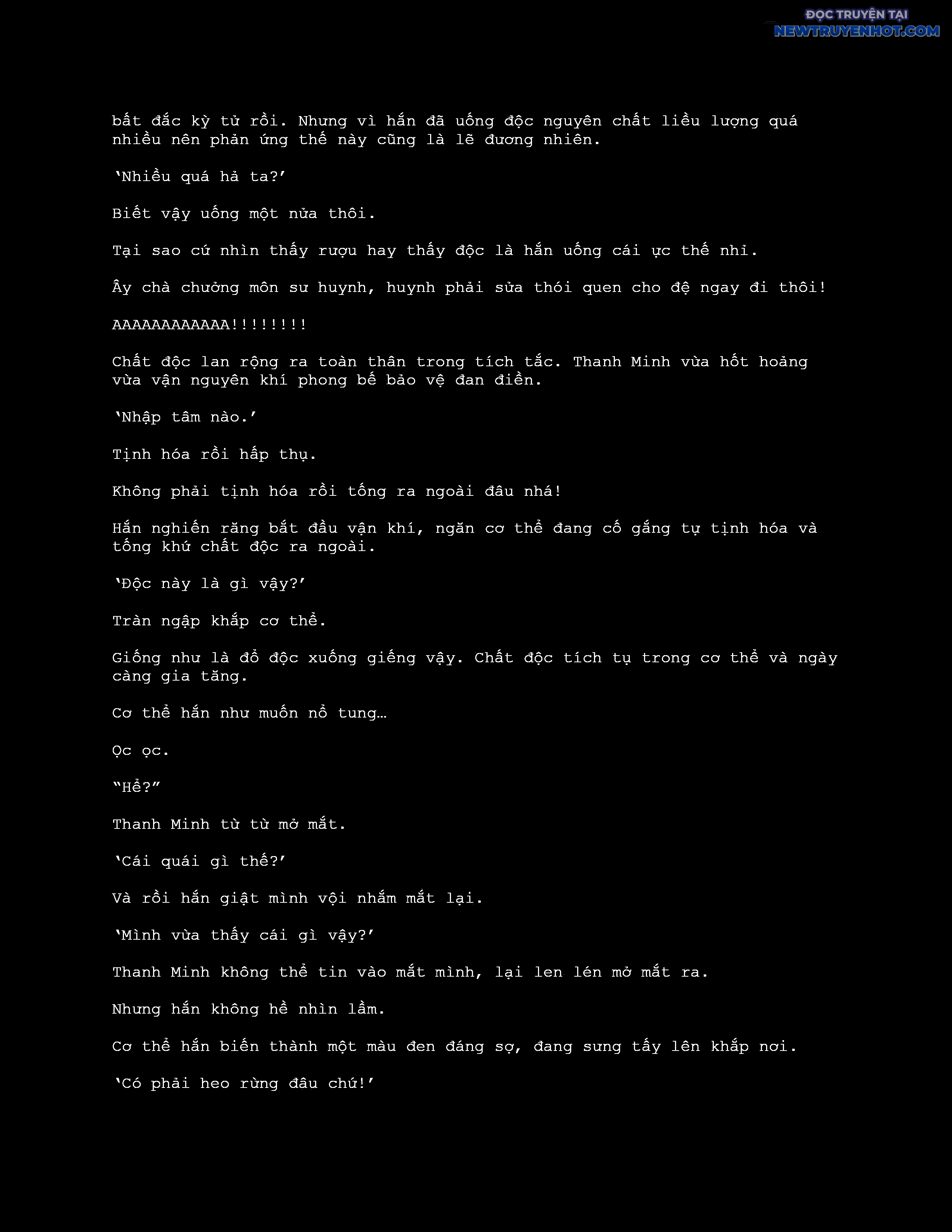 ĐỌC TRUYỆN TẠI
NEWTRUYENHOT.COM

bất đắc kỳ tử rồi. Nhưng vì hắn đã uống độc nguyên chất liều lượng quá nhiều nên phản ứng thế này cũng là lẽ đương nhiên.

‘Nhiều quá hả ta?’

Biết vậy uống một nửa thôi.

Tại sao cứ nhìn thấy rượu hay thấy độc là hắn uống cái ực thế nhỉ.

Ây chà chưởng môn sư huynh, huynh phải sửa thói quen cho đệ ngay đi thôi!

AAAAAAAAAAAA!!!!!!!!

Chất độc lan rộng ra toàn thân trong tích tắc. Thanh Minh vừa hốt hoảng vừa vận nguyên khí phong bế bảo vệ đan điền.

‘Nhập tâm nào.’

Tịnh hóa rồi hấp thụ.

Không phải tịnh hóa rồi tống ra ngoài đâu nhá!

Hắn nghiến răng bắt đầu vận khí, ngăn cơ thể đang cố gắng tự tịnh hóa và tống khứ chất độc ra ngoài.

‘Độc này là gì vậy?’

Tràn ngập khắp cơ thể.

Giống như là đổ độc xuống giếng vậy. Chất độc tích tụ trong cơ thể và ngày càng gia tăng.

Cơ thể hắn như muốn nổ tung…

Ọc ọc.

“Hể?”

Thanh Minh từ từ mở mắt.

‘Cái quái gì thế?’

Và rồi hắn giật mình vội nhắm mắt lại.

‘Mình vừa thấy cái gì vậy?’

Thanh Minh không thể tin vào mắt mình, lại len lén mở mắt ra.

Nhưng hắn không hề nhìn lầm.

Cơ thể hắn biến thành một màu đen đáng sợ, đang sưng tấy lên khắp nơi.

‘Có phải heo rừng đâu chứ!’